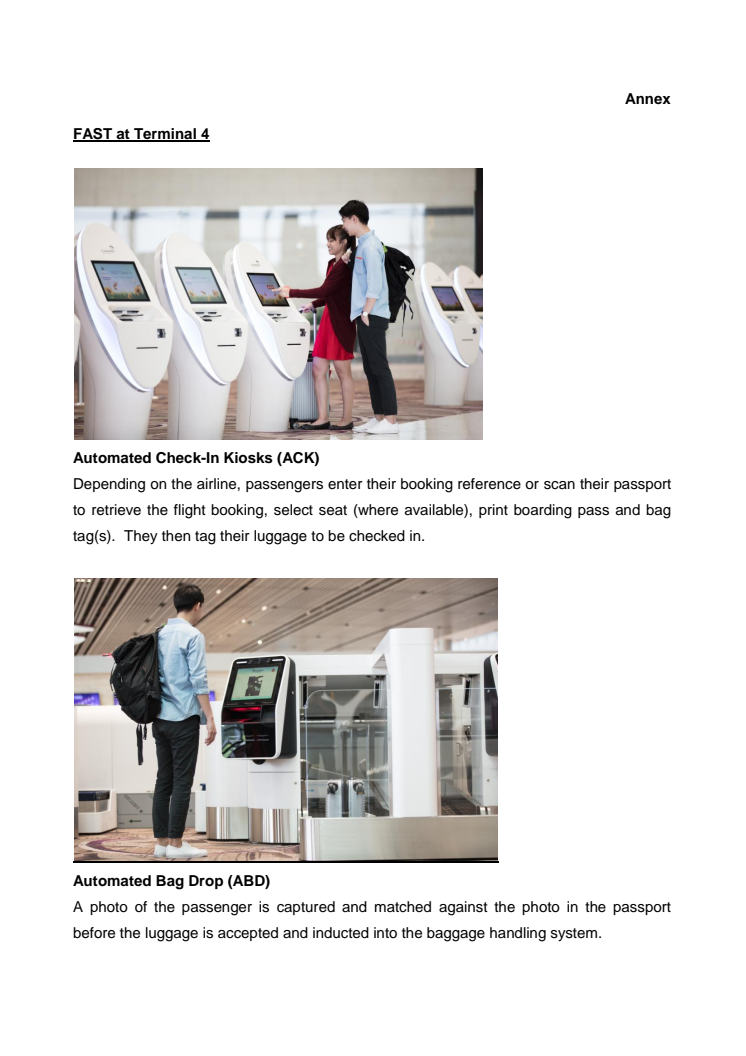 Annex

FAST at Terminal 4

Automated Check-In Kiosks (ACK)
Depending on the airline, passengers enter their booking reference or scan their passport to retrieve the flight booking, select seat (where available), print boarding pass and bag tag(s). They then tag their luggage to be checked in.

Automated Bag Drop (ABD)
A photo of the passenger is captured and matched against the photo in the passport before the luggage is accepted and inducted into the baggage handling system.